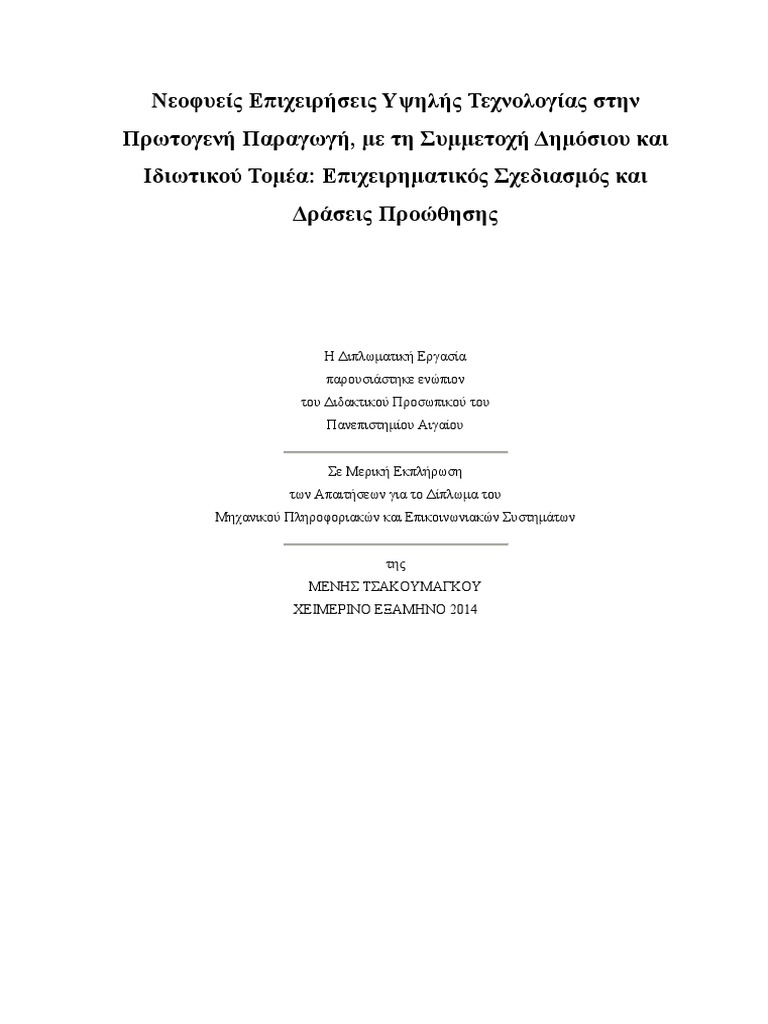 Νεοφυείς Επιχειρήσεις Υψηλής Τεχνολογίας στην Πρωτογενή Παραγωγή, με τη Συμμετοχή Δημόσιου και Ιδιωτικού Τομέα: Επιχειρηματικός Σχεδιασμός και Δράσεις Προώθησης

Η Διπλωματική Εργασία
παρουσιάστηκε ενώπιον
του Διδακτικού Προσωπικού του
Πανεπιστημίου Αιγαίου

Σε Μερική Εκπλήρωση
των Απαιτήσεων για το Δίπλωμα του
Μηχανικού Πληροφοριακών και Επικοινωνιακών Συστημάτων

της
ΜΕΝΗΣ ΤΣΑΚΟΥΜΑΓΚΟΥ
ΧΕΙΜΕΡΙΝΟ ΕΞΑΜΗΝΟ 2014